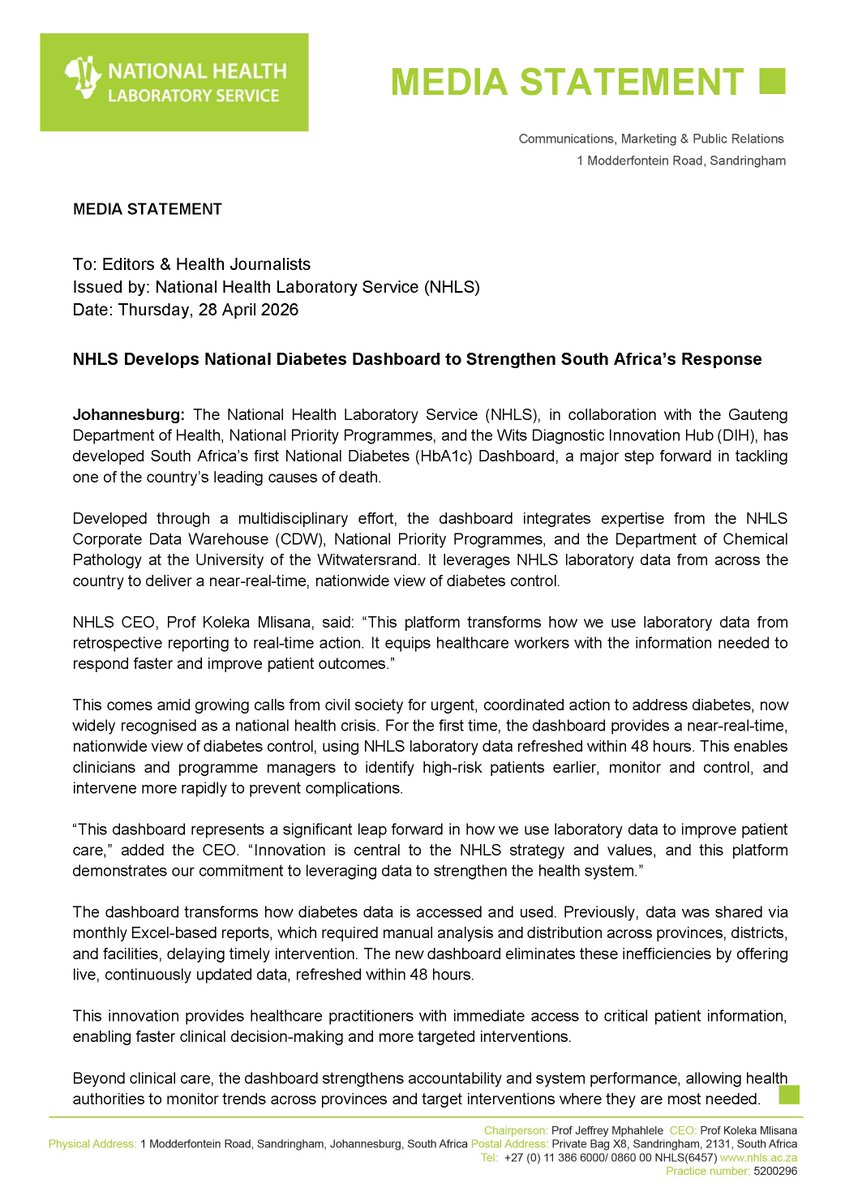 NATIONAL HEALTH LABORATORY SERVICE

MEDIA STATEMENT

Communications, Marketing & Public Relations
1 Modderfontein Road, Sandringham

MEDIA STATEMENT

To: Editors & Health Journalists
Issued by: National Health Laboratory Service (NHLS)
Date: Thursday, 28 April 2026

NHLS Develops National Diabetes Dashboard to Strengthen South Africa's Response

Johannesburg: The National Health Laboratory Service (NHLS), in collaboration with the Gauteng Department of Health, National Priority Programmes, and the Wits Diagnostic Innovation Hub (DIH), has developed South Africa's first National Diabetes (HbA1c) Dashboard, a major step forward in tackling one of the country's leading causes of death.

Developed through a multidisciplinary effort, the dashboard integrates expertise from the NHLS Corporate Data Warehouse (CDW), National Priority Programmes, and the Department of Chemical Pathology at the University of the Witwatersrand. It leverages NHLS laboratory data from across the country to deliver a near-real-time, nationwide view of diabetes control.

NHLS CEO, Prof Koleka Mlisana, said: "This platform transforms how we use laboratory data from retrospective reporting to real-time action. It equips healthcare workers with the information needed to respond faster and improve patient outcomes."

This comes amid growing calls from civil society for urgent, coordinated action to address diabetes, now widely recognised as a national health crisis. For the first time, the dashboard provides a near-real-time, nationwide view of diabetes control, using NHLS laboratory data refreshed within 48 hours. This enables clinicians and programme managers to identify high-risk patients earlier, monitor and control, and intervene more rapidly to prevent complications.

"This dashboard represents a significant leap forward in how we use laboratory data to improve patient care," added the CEO. "Innovation is central to the NHLS strategy and values, and this platform demonstrates our commitment to leveraging data to strengthen the health system."

The dashboard transforms how diabetes data is accessed and used. Previously, data was shared via monthly Excel-based reports, which required manual analysis and distribution across provinces, districts, and facilities, delaying timely intervention. The new dashboard eliminates these inefficiencies by offering live, continuously updated data, refreshed within 48 hours.

This innovation provides healthcare practitioners with immediate access to critical patient information, enabling faster clinical decision-making and more targeted interventions.

Beyond clinical care, the dashboard strengthens accountability and system performance, allowing health authorities to monitor trends across provinces and target interventions where they are most needed.

Chairperson: Prof Jeffrey Mphahlele CEO: Prof Koleka Mlisana
Physical Address: 1 Modderfontein Road, Sandringham, Johannesburg, South Africa Postal Address: Private Bag X8, Sandringham, 2131, South Africa
Tel: +27 (0) 11 386 6000/ 0860 00 NHLS(6457) www.nhls.ac.za
Practice number: 5200296